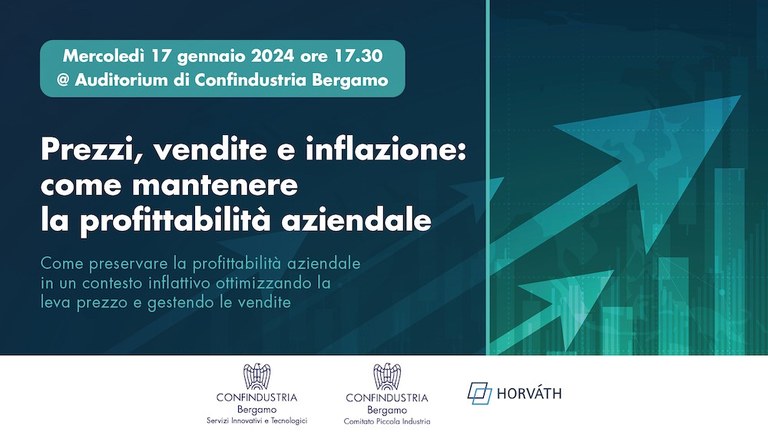 Mercoledì 17 gennaio 2024 ore 17.30
@ Auditorium di Confindustria Bergamo

Prezzi, vendite e inflazione: come mantenere la profittabilità aziendale

Come preservare la profittabilità aziendale in un contesto inflattivo ottimizzando la leva prezzo e gestendo le vendite

CONFINDUSTRIA
Bergamo
Servizi Innovativi e Tecnologici

CONFINDUSTRIA
Bergamo
Comitato Piccola Industria

HORVÁTH